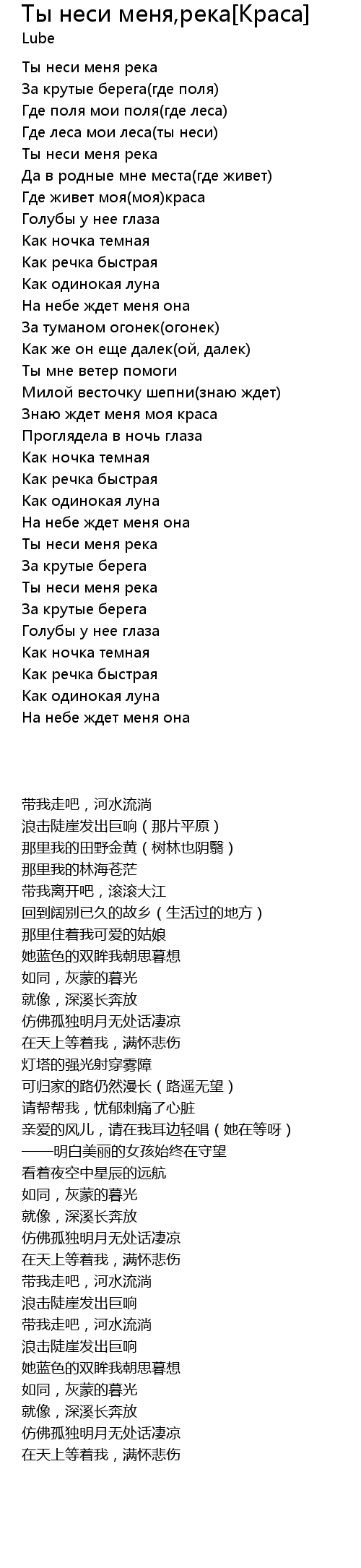 Ты неси меня,река[Краса]
Lube

Ты неси меня река
За крутые берега(где поля)
Где поля мои поля(где леса)
Где леса мои леса(ты неси)
Ты неси меня река
Да в родные мне места(где живет)
Где живет моя(моя)краса
Голубы у нее глаза
Как ночка темная
Как речка быстрая
Как одинокая луна
На небе ждет меня она
За туманом огонек(огонек)
Как же он еще далек(ой, далек)
Ты мне ветер помоги
Милой весточку шепни(знаю ждет)
Знаю ждет меня моя краса
Проглядела в ночь глаза
Как ночка темная
Как речка быстрая
Как одинокая луна
На небе ждет меня она
Ты неси меня река
За крутые берега
Ты неси меня река
За крутые берега
Голубы у нее глаза
Как ночка темная
Как речка быстрая
Как одинокая луна
На небе ждет меня она

带我走吧，河水流淌
浪击陡崖发出巨响（那片平原）
那里我的田野金黄（树林也阴翳）
那里我的林海苍茫
带我离开吧，滚滚大江
回到阔别已久的故乡（生活过的地方）
那里住着我可爱的姑娘
她蓝色的双眸我朝思暮想
如同，灰蒙的暮光
就像，深溪长奔放
仿佛孤独明月无处话凄凉
在天上等着我，满怀悲伤
灯塔的强光射穿雾障
可归家的路仍然漫长（路遥无望）
请帮帮我，忧郁刺痛了心脏
亲爱的风儿，请在我耳边轻唱（她在等呀）
——明白美丽的女孩始终在守望
看着夜空中星辰的远航
如同，灰蒙的暮光
就像，深溪长奔放
仿佛孤独明月无处话凄凉
在天上等着我，满怀悲伤
带我走吧，河水流淌
浪击陡崖发出巨响
带我走吧，河水流淌
浪击陡崖发出巨响
她蓝色的双眸我朝思暮想
如同，灰蒙的暮光
就像，深溪长奔放
仿佛孤独明月无处话凄凉
在天上等着我，满怀悲伤